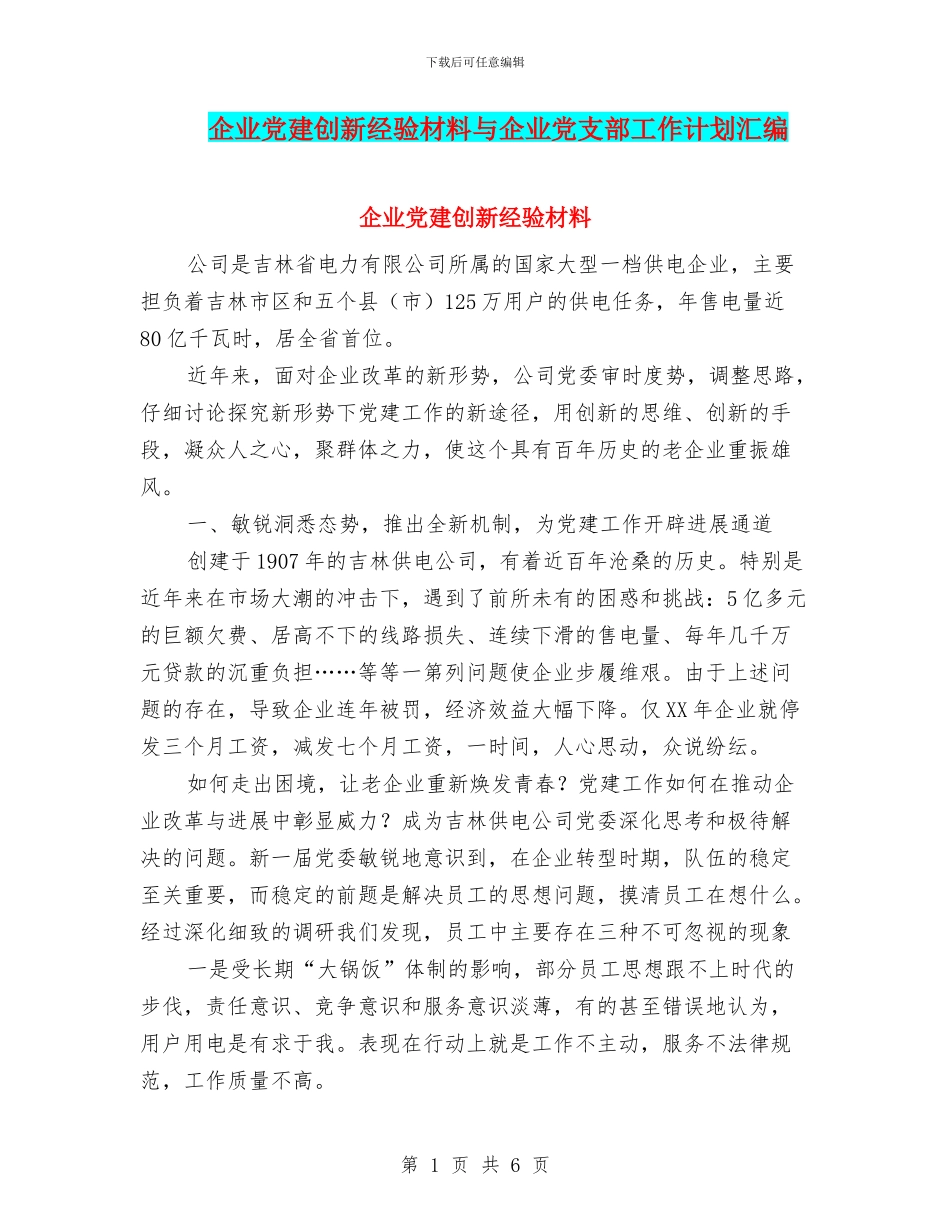 下载后可任意编辑

企业党建创新经验材料与企业党支部工作计划汇编

企业党建创新经验材料

公司是吉林省电力有限公司所属的国家大型一档供电企业，主要担负着吉林市区和五个县（市）125万用户的供电任务，年售电量近80亿千瓦时，居全省首位。

近年来，面对企业改革的新形势，公司党委审时度势，调整思路，仔细讨论探究新形势下党建工作的新途径，用创新的思维、创新的手段，凝众人之心，聚群体之力，使这个具有百年历史的老企业重振雄风。

一、敏锐洞悉态势，推出全新机制，为党建工作开辟进展通道

创建于1907年的吉林供电公司，有着近百年沧桑的历史。特别是近年来在市场大潮的冲击下，遇到了前所未有的困惑和挑战：5亿多元的巨额欠费、居高不下的线路损失、连续下滑的售电量、每年几千万元贷款的沉重负担……等等一第列问题使企业步履维艰。由于上述问题的存在，导致企业连年被罚，经济效益大幅下降。仅XX年企业就停发三个月工资，减发七个月工资，一时间，人心思动，众说纷纭。

如何走出困境，让老企业重新焕发青春？党建工作如何在推动企业改革与进展中彰显威力？成为吉林供电公司党委深化思考和极待解决的问题。新一届党委敏锐地意识到，在企业转型时期，队伍的稳定至关重要，而稳定的前题是解决员工的思想问题，摸清员工在想什么。经过深化细致的调研我们发现，员工中主要存在三种不可忽视的现象

一是受长期“大锅饭”体制的影响，部分员工思想跟不上时代的步伐，责任意识、竞争意识和服务意识淡薄，有的甚至错误地认为，用户用电是有求于我。表现在行动上就是工作不主动，服务不法律规范，工作质量不高。

第 1 页 共 6 页